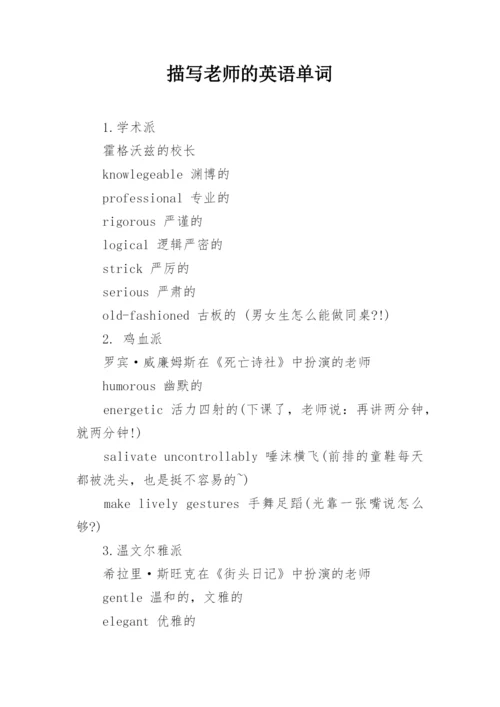 描写老师的英语单词

1.学术派

霍格沃兹的校长

knowlegeable 渊博的

professional 专业的

rigorous 严谨的

logical 逻辑严密的

strick 严厉的

serious 严肃的

old-fashioned 古板的 (男女生怎么能做同桌?!)

2. 鸡血派

罗宾·威廉姆斯在《死亡诗社》中扮演的老师

humorous 幽默的

energetic 活力四射的(下课了，老师说：再讲两分钟，就两分钟!)

salivate uncontrollably 唾沫横飞(前排的童鞋每天都被洗头，也是挺不容易的~)

make lively gestures 手舞足蹈(光靠一张嘴说怎么够?)

3.温文尔雅派

希拉里·斯旺克在《街头日记》中扮演的老师

gentle 温和的，文雅的

elegant 优雅的